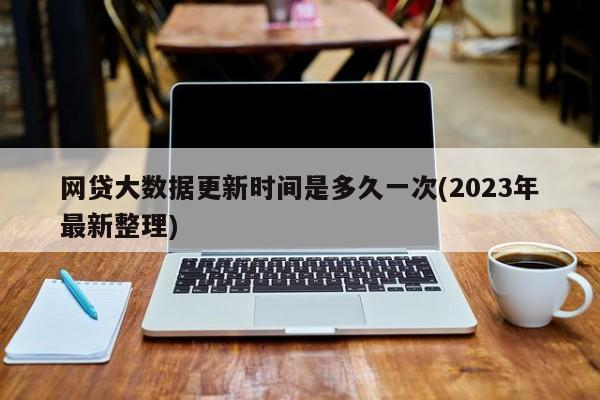 网贷大数据更新时间是多久一次(2023年最新整理)